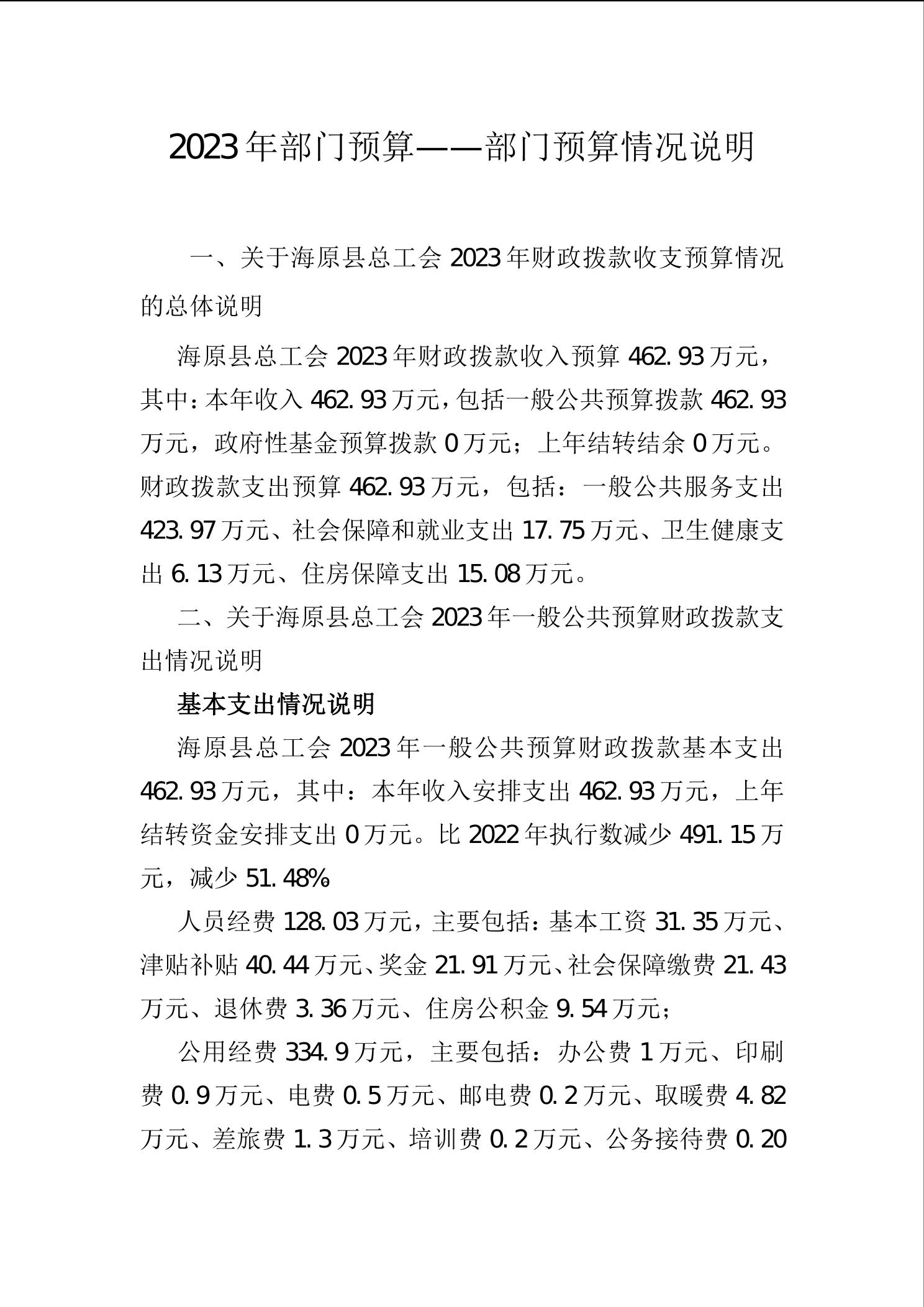 2023年部门预算——部门预算情况说明

一、关于海原县总工会2023年财政拨款收支预算情况的总体说明

海原县总工会2023年财政拨款收入预算462.93万元，其中：本年收入462.93万元，包括一般公共预算拨款462.93万元，政府性基金预算拨款0万元；上年结转结余0万元。财政拨款支出预算462.93万元，包括：一般公共服务支出423.97万元、社会保障和就业支出17.75万元、卫生健康支出6.13万元、住房保障支出15.08万元。

二、关于海原县总工会2023年一般公共预算财政拨款支出情况说明

基本支出情况说明

海原县总工会2023年一般公共预算财政拨款基本支出462.93万元，其中：本年收入安排支出462.93万元，上年结转资金安排支出0万元。比2022年执行数减少491.15万元，减少51.48%

人员经费128.03万元，主要包括：基本工资31.35万元、津贴补贴40.44万元、奖金21.91万元、社会保障缴费21.43万元、退休费3.36万元、住房公积金9.54万元；

公用经费334.9万元，主要包括：办公费1万元、印刷费0.9万元、电费0.5万元、邮电费0.2万元、取暖费4.82万元、差旅费1.3万元、培训费0.2万元、公务接待费0.20